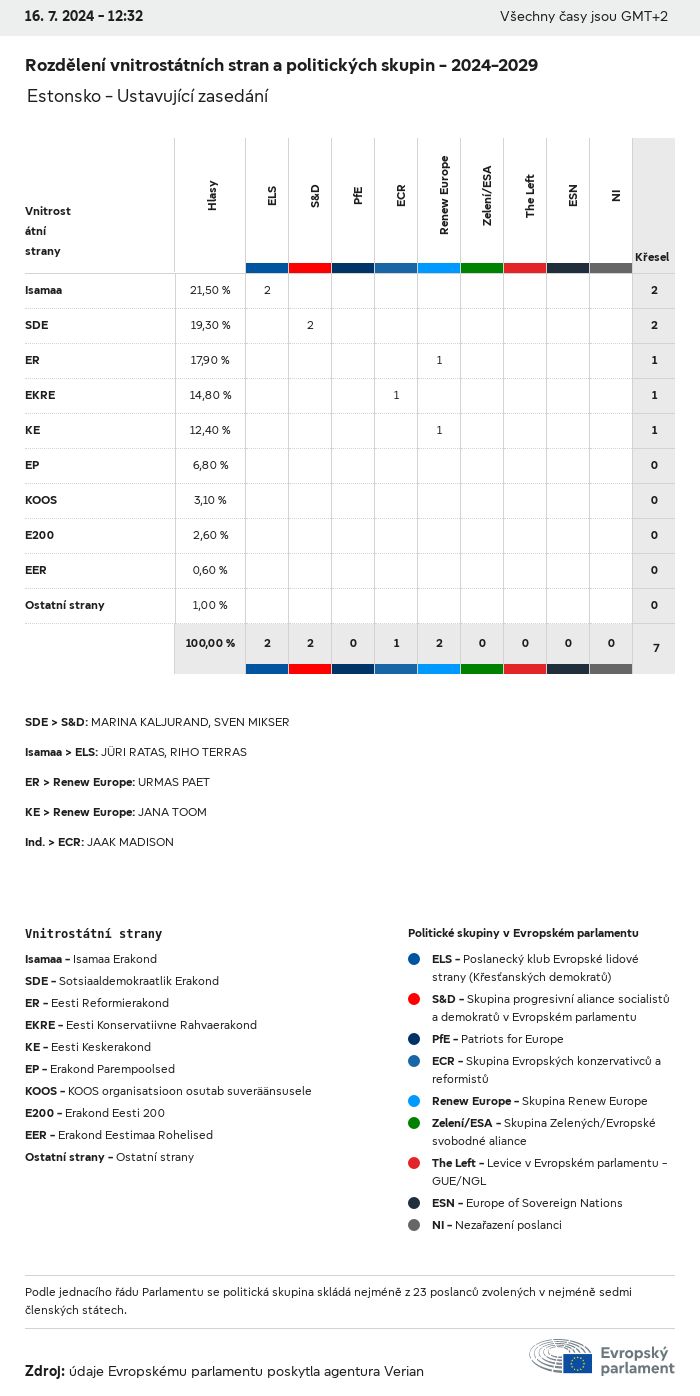 16. 7. 2024 - 12:32

Všechny časy jsou GMT+2

Rozdělení vnitrostátních stran a politických skupin - 2024-2029

Estonsko - Ustavující zasedání

| Vnitrostátní strany | Hlasy | ELS | S&D | PfE | ECR | Renew Europe | Zelení/ESA | The Left | ESN | NI | Křesel |
|---|---|---|---|---|---|---|---|---|---|---|---|
| Isamaa | 21,50 % | 2 | | | | | | | | | 2 |
| SDE | 19,30 % | | 2 | | | | | | | | 2 |
| ER | 17,90 % | | | | | 1 | | | | | 1 |
| EKRE | 14,80 % | | | | 1 | | | | | | 1 |
| KE | 12,40 % | | | | | 1 | | | | | 1 |
| EP | 6,80 % | | | | | | | | | | 0 |
| KOOS | 3,10 % | | | | | | | | | | 0 |
| E200 | 2,60 % | | | | | | | | | | 0 |
| EER | 0,60 % | | | | | | | | | | 0 |
| Ostatní strany | 1,00 % | | | | | | | | | | 0 |
| | 100,00 % | 2 | 2 | 0 | 1 | 2 | 0 | 0 | 0 | 0 | 7 |

SDE > S&D: MARINA KALJURAND, SVEN MIKSER

Isamaa > ELS: JÜRI RATAS, RIHO TERRAS

ER > Renew Europe: URMAS PAET

KE > Renew Europe: JANA TOOM

Ind. > ECR: JAAK MADISON

Vnitrostátní strany

Isamaa - Isamaa Erakond
SDE - Sotsiaaldemokraatlik Erakond
ER - Eesti Reformierakond
EKRE - Eesti Konservatiivne Rahvaerakond
KE - Eesti Keskerakond
EP - Erakond Parempoolsed
KOOS - KOOS organisatsioon osutab suveräänsusele
E200 - Erakond Eesti 200
EER - Erakond Eestimaa Rohelised
Ostatní strany - Ostatní strany

Politické skupiny v Evropském parlamentu

ELS - Poslanecký klub Evropské lidové strany (Křesťanských demokratů)
S&D - Skupina progresivní aliance socialistů a demokratů v Evropském parlamentu
PfE - Patriots for Europe
ECR - Skupina Evropských konzervativců a reformistů
Renew Europe - Skupina Renew Europe
Zelení/ESA - Skupina Zelených/Evropské svobodné aliance
The Left - Levice v Evropském parlamentu - GUE/NGL
ESN - Europe of Sovereign Nations
NI - Nezařazení poslanci

Podle jednacího řádu Parlamentu se politická skupina skládá nejméně z 23 poslanců zvolených v nejméně sedmi členských státech.

Zdroj: údaje Evropskému parlamentu poskytla agentura Verian

Evropský parlament